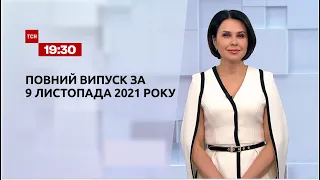 ТСН
19:30

ПОВНИЙ ВИПУСК ЗА 9 ЛИСТОПАДА 2021 РОКУ